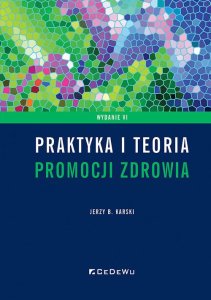 WYDANIE VI

PRAKTYKA I TEORIA
PROMOCJI ZDROWIA

JERZY B. KARSKI

CeDeWu